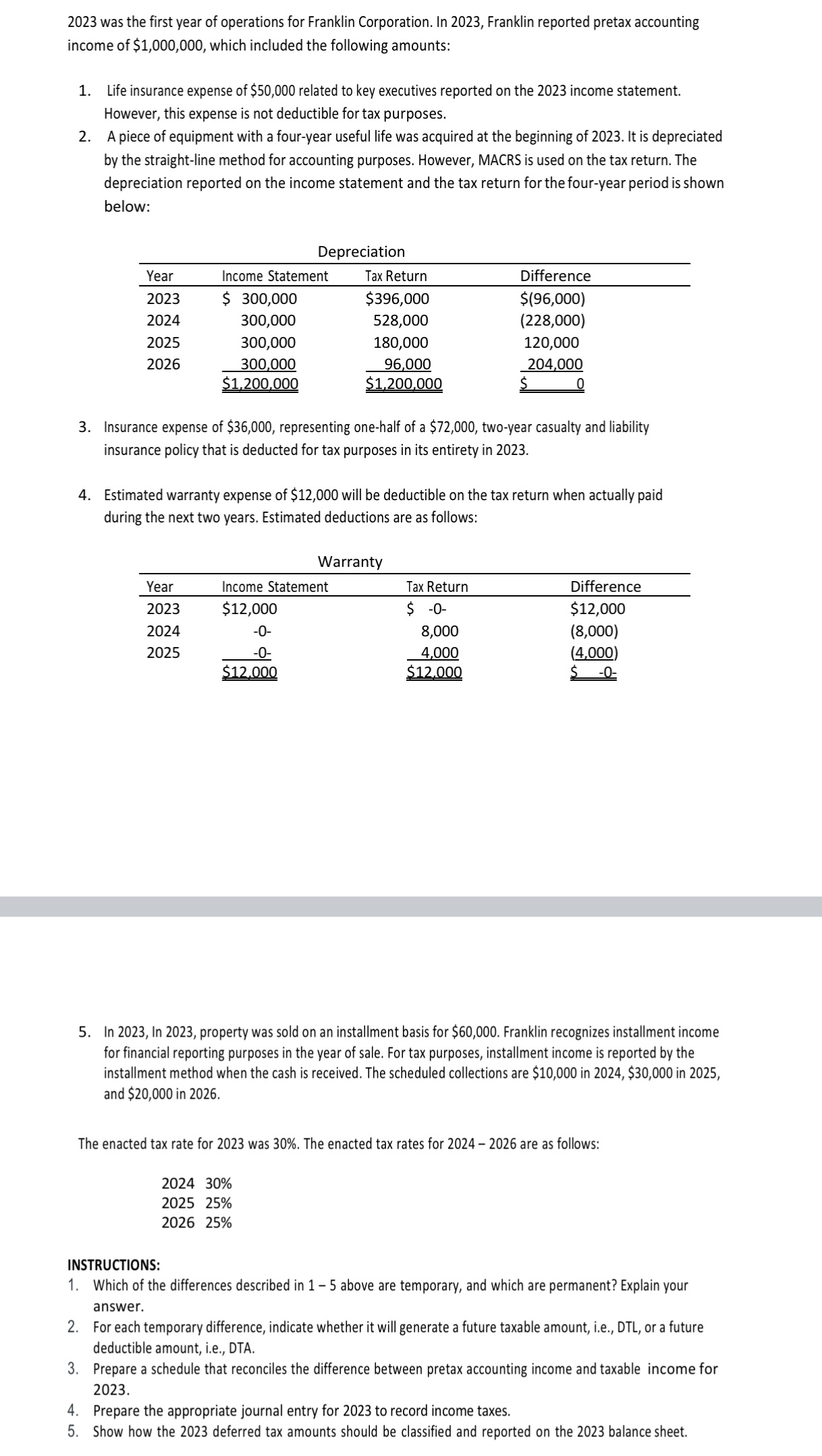 2023 was the first year of operations for Franklin Corporation. In 2023, Franklin reported pretax accounting income of $1,000,000, which included the following amounts:

1. Life insurance expense of $50,000 related to key executives reported on the 2023 income statement. However, this expense is not deductible for tax purposes.
2. A piece of equipment with a four-year useful life was acquired at the beginning of 2023. It is depreciated by the straight-line method for accounting purposes. However, MACRS is used on the tax return. The depreciation reported on the income statement and the tax return for the four-year period is shown below:

Depreciation

| Year | Income Statement | Tax Return | Difference |
|---|---|---|---|
| 2023 | $ 300,000 | $396,000 | $(96,000) |
| 2024 | 300,000 | 528,000 | (228,000) |
| 2025 | 300,000 | 180,000 | 120,000 |
| 2026 | 300,000 | 96,000 | 204,000 |
| | $1,200,000 | $1,200,000 | $ 0 |

3. Insurance expense of $36,000, representing one-half of a $72,000, two-year casualty and liability insurance policy that is deducted for tax purposes in its entirety in 2023.

4. Estimated warranty expense of $12,000 will be deductible on the tax return when actually paid during the next two years. Estimated deductions are as follows:

Warranty

| Year | Income Statement | Tax Return | Difference |
|---|---|---|---|
| 2023 | $12,000 | $ -0- | $12,000 |
| 2024 | -0- | 8,000 | (8,000) |
| 2025 | -0- | 4,000 | (4,000) |
| | $12,000 | $12,000 | $ -0- |

5. In 2023, In 2023, property was sold on an installment basis for $60,000. Franklin recognizes installment income for financial reporting purposes in the year of sale. For tax purposes, installment income is reported by the installment method when the cash is received. The scheduled collections are $10,000 in 2024, $30,000 in 2025, and $20,000 in 2026.

The enacted tax rate for 2023 was 30%. The enacted tax rates for 2024 – 2026 are as follows:

2024 30%
2025 25%
2026 25%

INSTRUCTIONS:
1. Which of the differences described in 1 – 5 above are temporary, and which are permanent? Explain your answer.
2. For each temporary difference, indicate whether it will generate a future taxable amount, i.e., DTL, or a future deductible amount, i.e., DTA.
3. Prepare a schedule that reconciles the difference between pretax accounting income and taxable income for 2023.
4. Prepare the appropriate journal entry for 2023 to record income taxes.
5. Show how the 2023 deferred tax amounts should be classified and reported on the 2023 balance sheet.